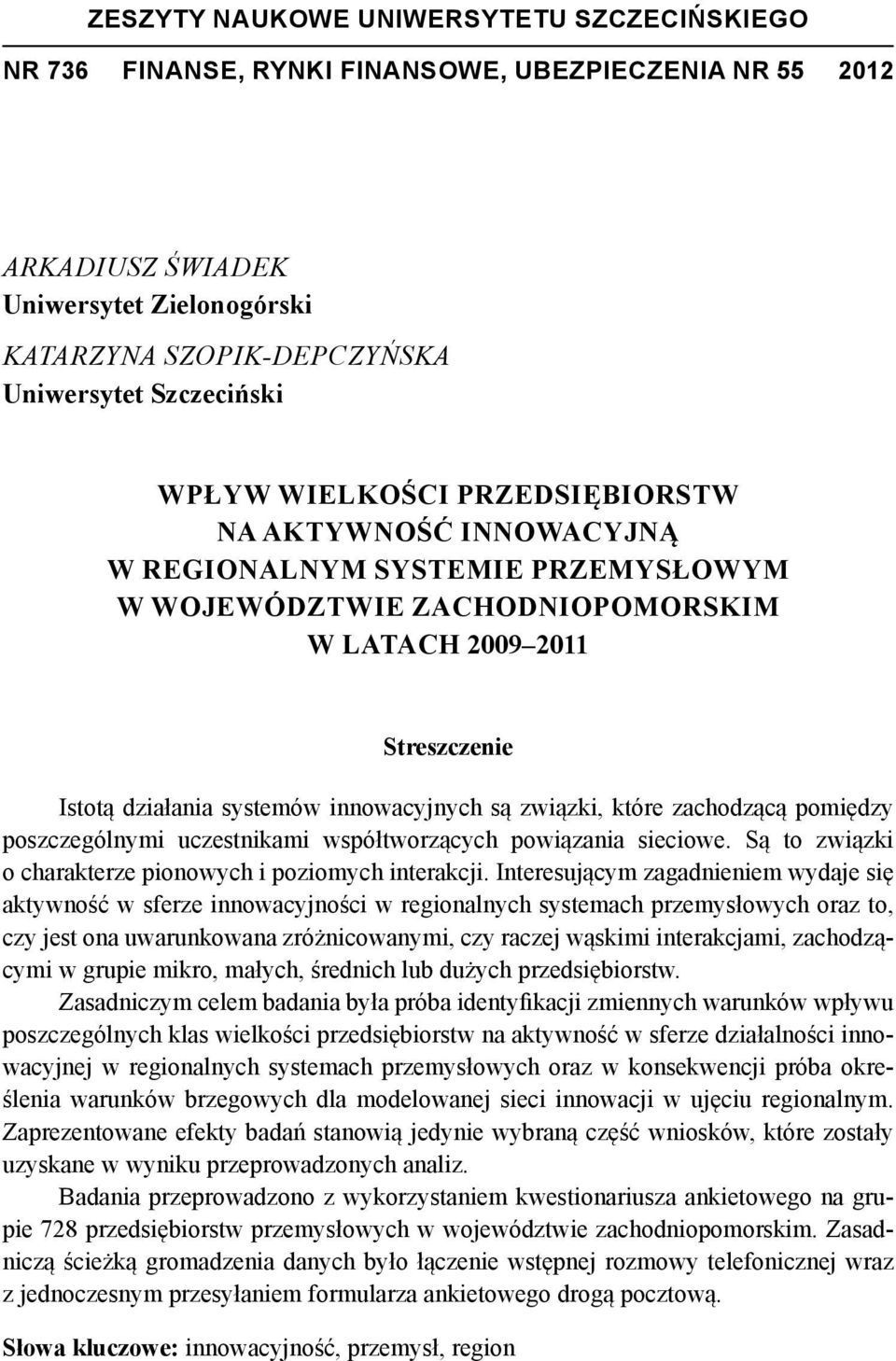 ZESZYTY NAUKOWE UNIWERSYTETU SZCZECIŃSKIEGO

NR 736 FINANSE, RYNKI FINANSOWE, UBEZPIECZENIA NR 55 2012

ARKADIUSZ ŚWIADEK
Uniwersytet Zielonogórski
KATARZYNA SZOPIK-DEPCZYŃSKA
Uniwersytet Szczeciński

WPŁYW WIELKOŚCI PRZEDSIĘBIORSTW NA AKTYWNOŚĆ INNOWACYJNĄ W REGIONALNYM SYSTEMIE PRZEMYSŁOWYM W WOJEWÓDZTWIE ZACHODNIOPOMORSKIM W LATACH 2009–2011

Streszczenie

Istotą działania systemów innowacyjnych są związki, które zachodzącą pomiędzy poszczególnymi uczestnikami współtworzących powiązania sieciowe. Są to związki o charakterze pionowych i poziomych interakcji. Interesującym zagadnieniem wydaje się aktywność w sferze innowacyjności w regionalnych systemach przemysłowych oraz to, czy jest ona uwarunkowana zróżnicowanymi, czy raczej wąskimi interakcjami, zachodzącymi w grupie mikro, małych, średnich lub dużych przedsiębiorstw.

Zasadniczym celem badania była próba identyfikacji zmiennych warunków wpływu poszczególnych klas wielkości przedsiębiorstw na aktywność w sferze działalności innowacyjnej w regionalnych systemach przemysłowych oraz w konsekwencji próba określenia warunków brzegowych dla modelowanej sieci innowacji w ujęciu regionalnym. Zaprezentowane efekty badań stanowią jedynie wybraną część wniosków, które zostały uzyskane w wyniku przeprowadzonych analiz.

Badania przeprowadzono z wykorzystaniem kwestionariusza ankietowego na grupie 728 przedsiębiorstw przemysłowych w województwie zachodniopomorskim. Zasadniczą ścieżką gromadzenia danych było łączenie wstępnej rozmowy telefonicznej wraz z jednoczesnym przesyłaniem formularza ankietowego drogą pocztową.

Słowa kluczowe: innowacyjność, przemysł, region